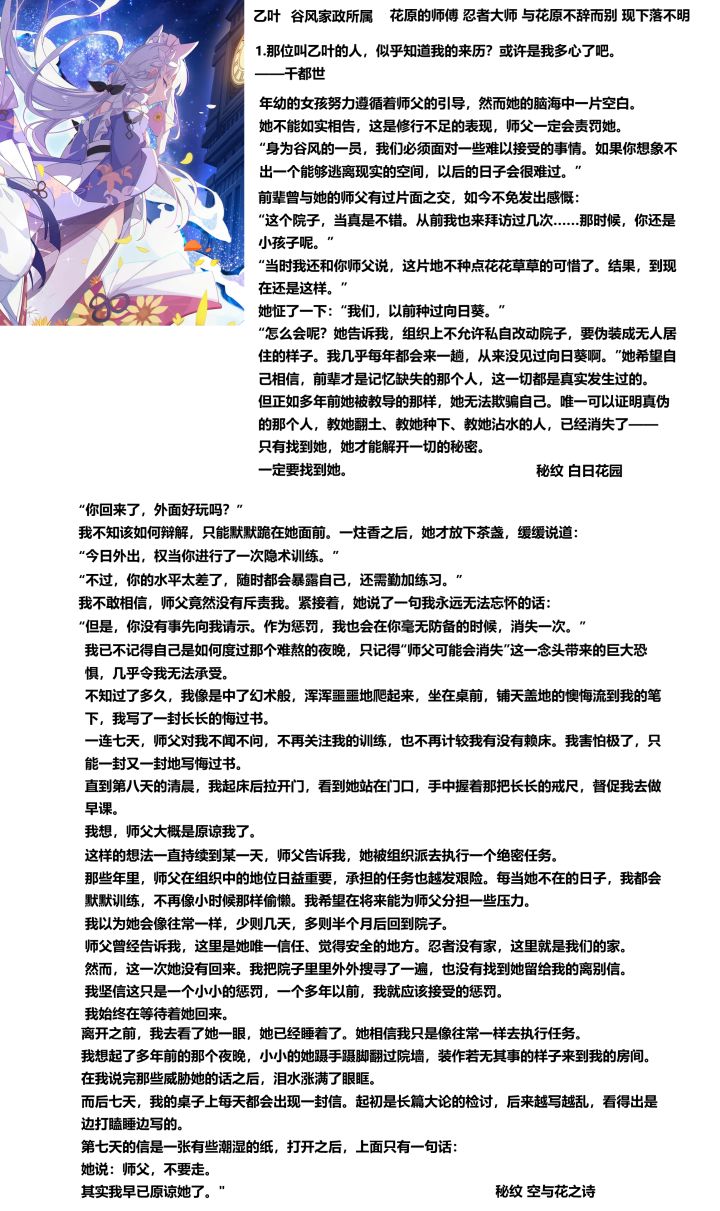 乙叶 谷风家政所属 花原的师傅 忍者大师 与花原不辞而别 现下落不明

1.那位叫乙叶的人，似乎知道我的来历？或许是我多心了吧。
——千都世

年幼的女孩努力遵循着师父的引导，然而她的脑海中一片空白。
她不能如实相告，这是修行不足的表现，师父一定会责罚她。
“身为谷风的一员，我们必须面对一些难以接受的事情。如果你想象不出一个能够逃离现实的空间，以后的日子会很难过。”
前辈曾与她的师父有过片面之交，如今不免发出感慨：
“这个院子，当真是不错。从前我也来拜访过几次……那时候，你还是小孩子呢。”
“当时我还和你师父说，这片地不种点花花草草的可惜了。结果，到现在还是这样。”
她怔了一下：“我们，以前种过向日葵。”
“怎么会呢？她告诉我，组织上不允许私自改动院子，要伪装成无人居住的样子。我几乎每年都会来一趟，从来没见过向日葵啊。”她希望自己相信，前辈才是记忆缺失的那个人，这一切都是真实发生过的。
但正如多年前她被教导的那样，她无法欺骗自己。唯一可以证明真伪的那个人，教她翻土、教她种下、教她沾水的人，已经消失了——
只有找到她，她才能解开一切的秘密。
一定要找到她。 秘纹 白日花园

“你回来了，外面好玩吗？”
我不知该如何辩解，只能默默跪在她面前。一炷香之后，她才放下茶盏，缓缓说道：
“今日外出，权当你进行了一次隐术训练。”
“不过，你的水平太差了，随时都会暴露自己，还需勤加练习。”
我不敢相信，师父竟然没有斥责我。紧接着，她说了一句我永远无法忘怀的话：
“但是，你没有事先向我请示。作为惩罚，我也会在你毫无防备的时候，消失一次。”
我已不记得自己是如何度过那个难熬的夜晚，只记得“师父可能会消失”这一念头带来的巨大恐惧，几乎令我无法承受。
不知过了多久，我像是中了幻术般，浑浑噩噩地爬起来，坐在桌前，铺天盖地的懊悔流到我的笔下，我写了一封长长的悔过书。
一连七天，师父对我不闻不问，不再关注我的训练，也不再计较我有没有赖床。我害怕极了，只能一封又一封地写悔过书。
直到第八天的清晨，我起床后拉开门，看到她站在门口，手中握着那把长长的戒尺，督促我去做早课。
我想，师父大概是原谅我了。
这样的想法一直持续到某一天，师父告诉我，她被组织派去执行一个绝密任务。
那些年里，师父在组织中的地位日益重要，承担的任务也越发艰险。每当她不在的日子，我都会默默训练，不再像小时候那样偷懒。我希望在将来能为师父分担一些压力。
我以为她会像往常一样，少则几天，多则半个月后回到院子。
师父曾经告诉我，这里是她唯一信任、觉得安全的地方。忍者没有家，这里就是我们的家。
然而，这一次她没有回来。我把院子里里外外搜寻了一遍，也没有找到她留给我的离别信。
我坚信这只是一个小小的惩罚，一个多年以前，我就应该接受的惩罚。
我始终在等待着她回来。
离开之前，我去看了她一眼，她已经睡着了。她相信我只是像往常一样去执行任务。
我想起了多年前的那个夜晚，小小的她蹑手蹑脚翻过院墙，装作若无其事的样子来到我的房间。
在我说完那些威胁她的话之后，泪水涨满了眼眶。
而后七天，我的桌子上每天都会出现一封信。起初是长篇大论的检讨，后来越写越乱，看得出是边打瞌睡边写的。
第七天的信是一张有些潮湿的纸，打开之后，上面只有一句话：
她说：师父，不要走。
其实我早已原谅她了。” 秘纹 空与花之诗